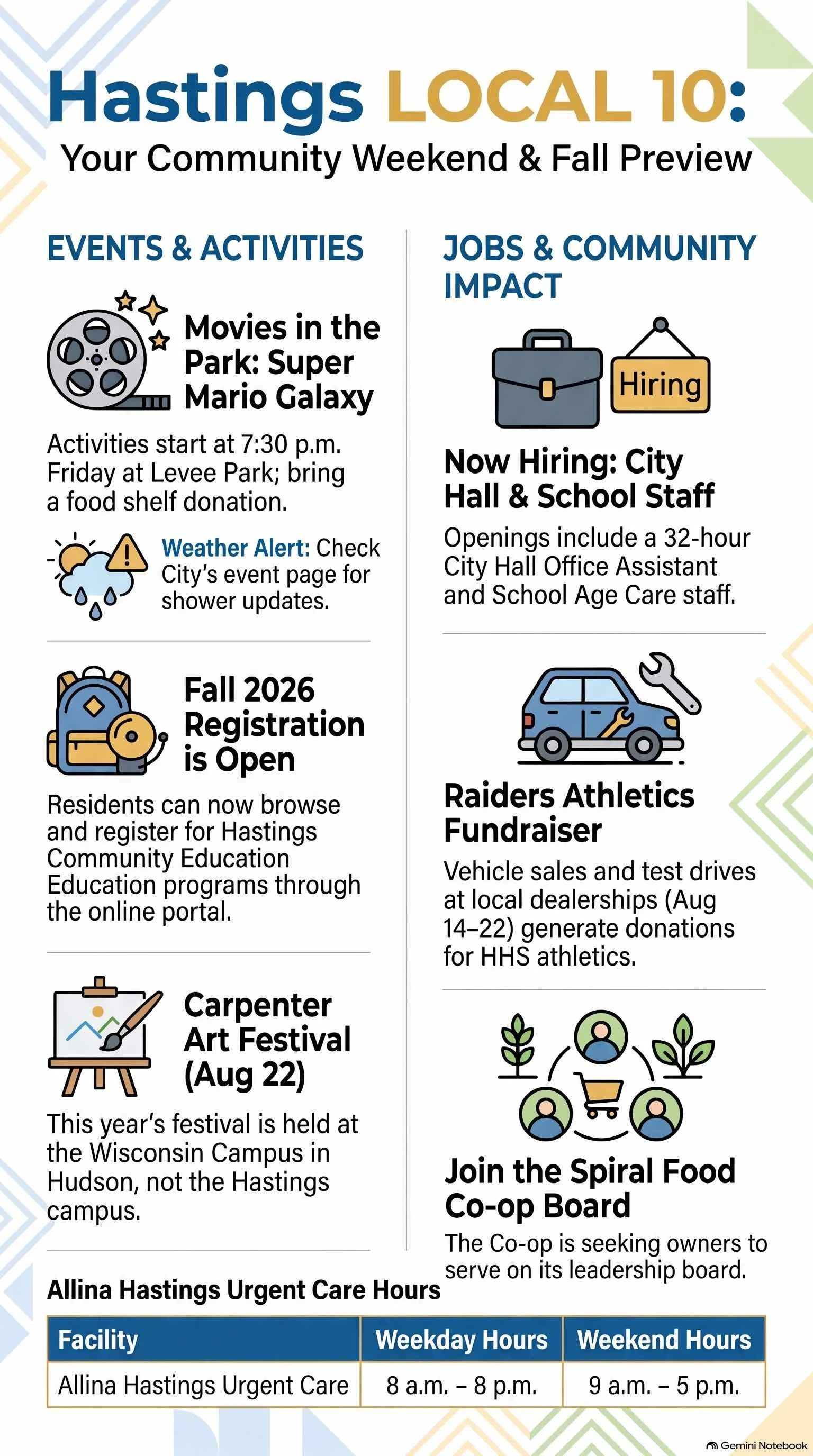 Hastings LOCAL 10:
Your Community Weekend & Fall Preview

EVENTS & ACTIVITIES

Movies in the Park: Super Mario Galaxy

Activities start at 7:30 p.m. Friday at Levee Park; bring a food shelf donation.

Weather Alert: Check City's event page for shower updates.

Fall 2026 Registration is Open

Residents can now browse and register for Hastings Community Education Education programs through the online portal.

Carpenter Art Festival (Aug 22)

This year's festival is held at the Wisconsin Campus in Hudson, not the Hastings campus.

JOBS & COMMUNITY IMPACT

Hiring

Now Hiring: City Hall & School Staff

Openings include a 32-hour City Hall Office Assistant and School Age Care staff.

Raiders Athletics Fundraiser

Vehicle sales and test drives at local dealerships (Aug 14–22) generate donations for HHS athletics.

Join the Spiral Food Co-op Board

The Co-op is seeking owners to serve on its leadership board.

Allina Hastings Urgent Care Hours

| Facility | Weekday Hours | Weekend Hours |
|---|---|---|
| Allina Hastings Urgent Care | 8 a.m. – 8 p.m. | 9 a.m. – 5 p.m. |

Gemini Notebook